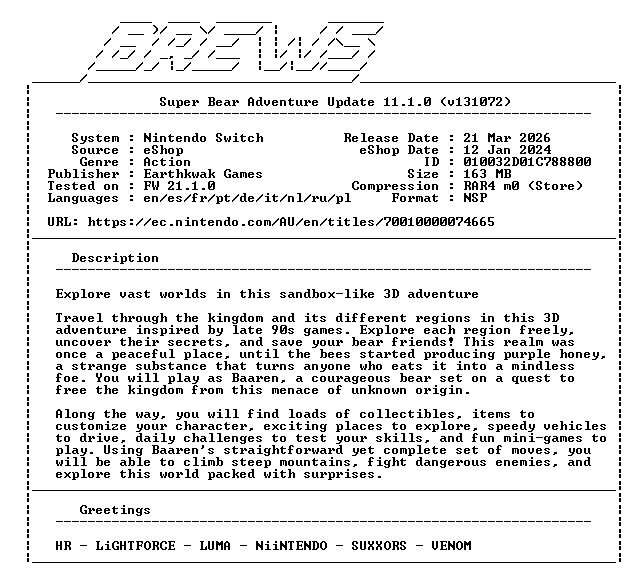 BREWS

Super Bear Adventure Update 11.1.0 (v131072)

System : Nintendo Switch
Source : eShop
Genre : Action
Publisher : Earthkwak Games
Tested on : FW 21.1.0
Languages : en/es/fr/pt/de/it/nl/ru/pl

Release Date : 21 Mar 2026
eShop Date : 12 Jan 2024
ID : 010032D01C788800
Size : 163 MB
Compression : RAR4 m0 (Store)
Format : NSP

URL: https://ec.nintendo.com/AU/en/titles/70010000074665

Description

Explore vast worlds in this sandbox-like 3D adventure

Travel through the kingdom and its different regions in this 3D adventure inspired by late 90s games. Explore each region freely, uncover their secrets, and save your bear friends! This realm was once a peaceful place, until the bees started producing purple honey, a strange substance that turns anyone who eats it into a mindless foe. You will play as Baaren, a courageous bear set on a quest to free the kingdom from this menace of unknown origin.

Along the way, you will find loads of collectibles, items to customize your character, exciting places to explore, speedy vehicles to drive, daily challenges to test your skills, and fun mini-games to play. Using Baaren's straightforward yet complete set of moves, you will be able to climb steep mountains, fight dangerous enemies, and explore this world packed with surprises.

Greetings

HR - LiGHTFORCE - LUMA - NiiNTENDO - SUXXORS - VENOM